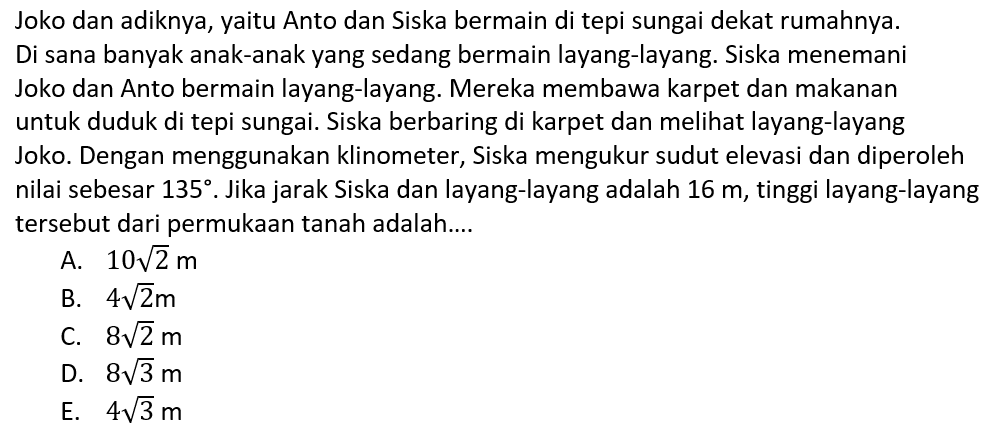 Joko dan adiknya, yaitu Anto dan Siska bermain di tepi sungai dekat rumahnya. Di sana banyak anak-anak yang sedang bermain layang-layang. Siska menemani Joko dan Anto bermain layang-layang. Mereka membawa karpet dan makanan untuk duduk di tepi sungai. Siska berbaring di karpet dan melihat layang-layang Joko. Dengan menggunakan klinometer, Siska mengukur sudut elevasi dan diperoleh nilai sebesar $135^\circ$. Jika jarak Siska dan layang-layang adalah 16 m, tinggi layang-layang tersebut dari permukaan tanah adalah....

A. $10\sqrt{2}$ m
B. $4\sqrt{2}$m
C. $8\sqrt{2}$ m
D. $8\sqrt{3}$ m
E. $4\sqrt{3}$ m